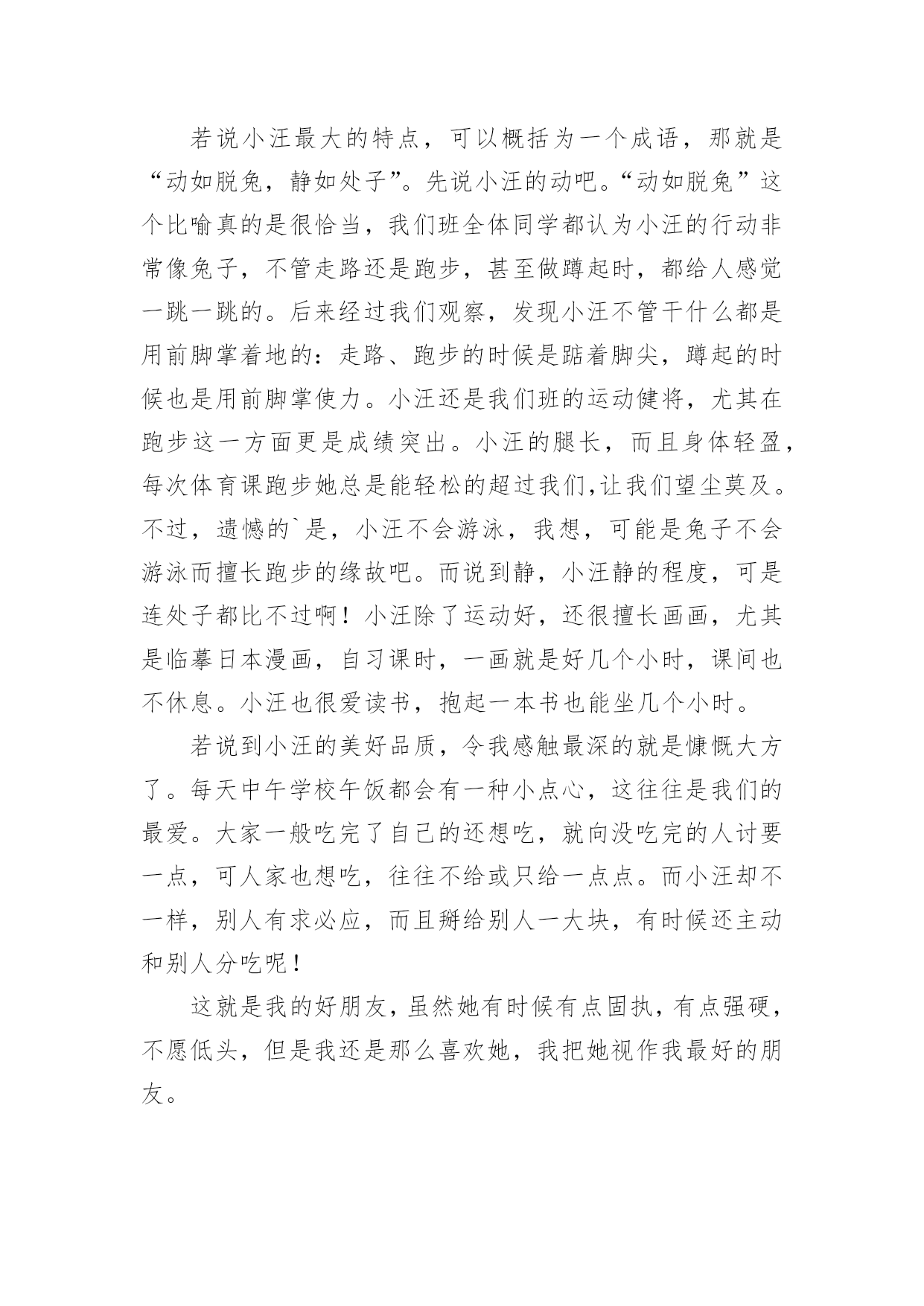 若说小汪最大的特点，可以概括为一个成语，那就是“动如脱兔，静如处子”。先说小汪的动吧。“动如脱兔”这个比喻真的是很恰当，我们班全体同学都认为小汪的行动非常像兔子，不管走路还是跑步，甚至做蹲起时，都给人感觉一跳一跳的。后来经过我们观察，发现小汪不管干什么都是用前脚掌着地的：走路、跑步的时候是踮着脚尖，蹲起的时候也是用前脚掌使力。小汪还是我们班的运动健将，尤其在跑步这一方面更是成绩突出。小汪的腿长，而且身体轻盈，每次体育课跑步她总是能轻松的超过我们,让我们望尘莫及。不过，遗憾的`是，小汪不会游泳，我想，可能是兔子不会游泳而擅长跑步的缘故吧。而说到静，小汪静的程度，可是连处子都比不过啊！小汪除了运动好，还很擅长画画，尤其是临摹日本漫画，自习课时，一画就是好几个小时，课间也不休息。小汪也很爱读书，抱起一本书也能坐几个小时。

若说到小汪的美好品质，令我感触最深的就是慷慨大方了。每天中午学校午饭都会有一种小点心，这往往是我们的最爱。大家一般吃完了自己的还想吃，就向没吃完的人讨要一点，可人家也想吃，往往不给或只给一点点。而小汪却不一样，别人有求必应，而且掰给别人一大块，有时候还主动和别人分吃呢！

这就是我的好朋友，虽然她有时候有点固执，有点强硬，不愿低头，但是我还是那么喜欢她，我把她视作我最好的朋友。